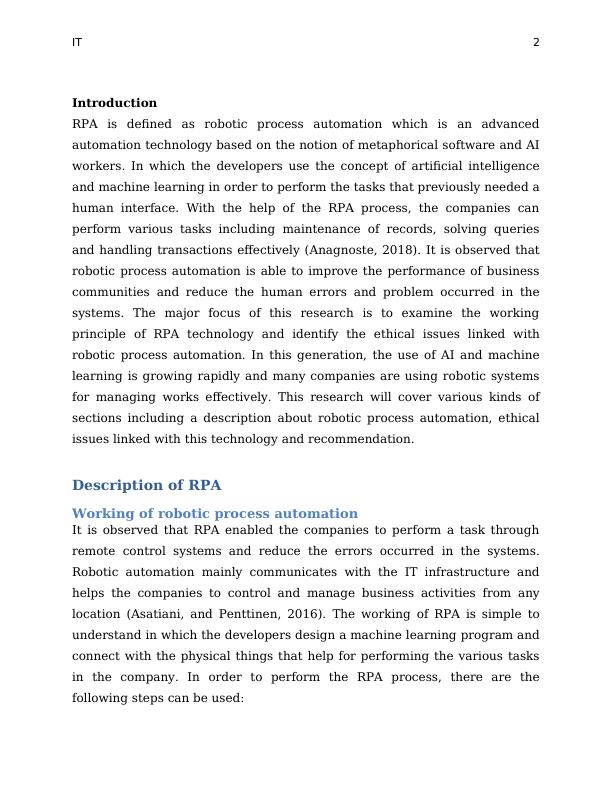 IT 2

Introduction

RPA is defined as robotic process automation which is an advanced automation technology based on the notion of metaphorical software and AI workers. In which the developers use the concept of artificial intelligence and machine learning in order to perform the tasks that previously needed a human interface. With the help of the RPA process, the companies can perform various tasks including maintenance of records, solving queries and handling transactions effectively (Anagnoste, 2018). It is observed that robotic process automation is able to improve the performance of business communities and reduce the human errors and problem occurred in the systems. The major focus of this research is to examine the working principle of RPA technology and identify the ethical issues linked with robotic process automation. In this generation, the use of AI and machine learning is growing rapidly and many companies are using robotic systems for managing works effectively. This research will cover various kinds of sections including a description about robotic process automation, ethical issues linked with this technology and recommendation.

Description of RPA

Working of robotic process automation

It is observed that RPA enabled the companies to perform a task through remote control systems and reduce the errors occurred in the systems. Robotic automation mainly communicates with the IT infrastructure and helps the companies to control and manage business activities from any location (Asatiani, and Penttinen, 2016). The working of RPA is simple to understand in which the developers design a machine learning program and connect with the physical things that help for performing the various tasks in the company. In order to perform the RPA process, there are the following steps can be used: